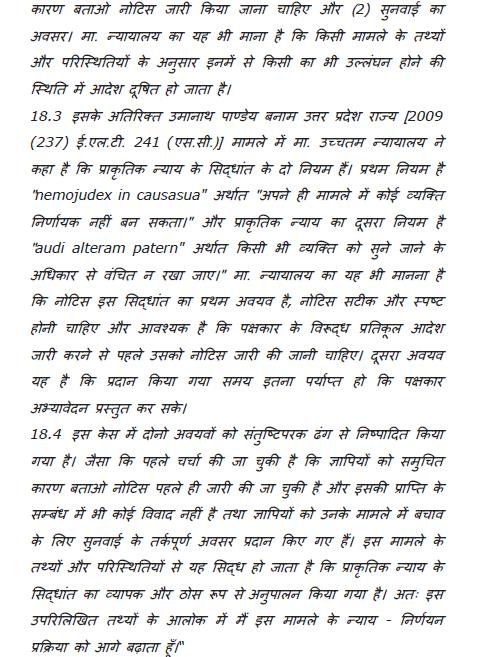 कारण बताओ नोटिस जारी किया जाना चाहिए और (2) सुनवाई का अवसर। मा. न्यायालय का यह भी माना है कि किसी मामले के तथ्यों और परिस्थितियों के अनुसार इनमें से किसी का भी उल्लंघन होने की स्थिति में आदेश दूषित हो जाता है।

18.3 इसके अतिरिक्त उमानाथ पाण्डेय बनाम उत्तर प्रदेश राज्य [2009 (237) ई.एल.टी. 241 (एस.सी.)] मामले में मा. उच्चतम न्यायालय ने कहा है कि प्राकृतिक न्याय के सिद्धांत के दो नियम हैं। प्रथम नियम है "nemojudex in causasua" अर्थात "अपने ही मामले में कोई व्यक्ति निर्णायक नहीं बन सकता।" और प्राकृतिक न्याय का दूसरा नियम है "audi alteram patern" अर्थात किसी भी व्यक्ति को सुने जाने के अधिकार से वंचित न रखा जाए।" मा. न्यायालय का यह भी मानना है कि नोटिस इस सिद्धांत का प्रथम अवयव है, नोटिस सटीक और स्पष्ट होनी चाहिए और आवश्यक है कि पक्षकार के विरूद्ध प्रतिकूल आदेश जारी करने से पहले उसको नोटिस जारी की जानी चाहिए। दूसरा अवयव यह है कि प्रदान किया गया समय इतना पर्याप्त हो कि पक्षकार अभ्यावेदन प्रस्तुत कर सके।

18.4 इस केस में दोनो अवयवों को संतुष्टिपरक ढंग से निष्पादित किया गया है। जैसा कि पहले चर्चा की जा चुकी है कि ज्ञापियों को समुचित कारण बताओ नोटिस पहले ही जारी की जा चुकी है और इसकी प्राप्ति के सम्बंध में भी कोई विवाद नहीं है तथा ज्ञापियों को उनके मामले में बचाव के लिए सुनवाई के तर्कपूर्ण अवसर प्रदान किए गए हैं। इस मामले के तथ्यों और परिस्थितियों से यह सिद्ध हो जाता है कि प्राकृतिक न्याय के सिद्धांत का व्यापक और ठोस रूप से अनुपालन किया गया है। अतः इस उपरिलिखित तथ्यों के आलोक में मैं इस मामले के न्याय - निर्णयन प्रक्रिया को आगे बढ़ाता हूँ।"